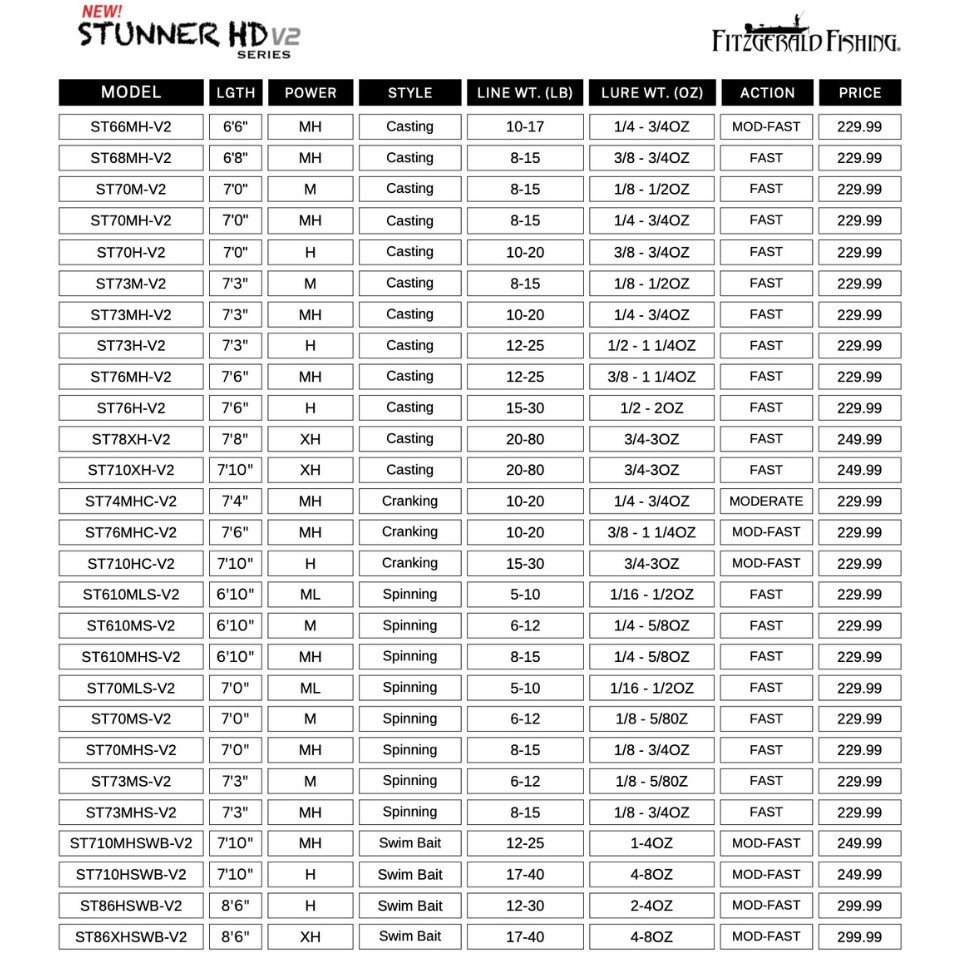 NEW!
STUNNER HD V2
SERIES

FITZGERALD FISHING.

| MODEL | LGTH | POWER | STYLE | LINE WT. (LB) | LURE WT. (OZ) | ACTION | PRICE |
|---|---|---|---|---|---|---|---|
| ST66MH-V2 | 6'6" | MH | Casting | 10-17 | 1/4 - 3/4OZ | MOD-FAST | 229.99 |
| ST68MH-V2 | 6'8" | MH | Casting | 8-15 | 3/8 - 3/4OZ | FAST | 229.99 |
| ST70M-V2 | 7'0" | M | Casting | 8-15 | 1/8 - 1/2OZ | FAST | 229.99 |
| ST70MH-V2 | 7'0" | MH | Casting | 8-15 | 1/4 - 3/4OZ | FAST | 229.99 |
| ST70H-V2 | 7'0" | H | Casting | 10-20 | 3/8 - 3/4OZ | FAST | 229.99 |
| ST73M-V2 | 7'3" | M | Casting | 8-15 | 1/8 - 1/2OZ | FAST | 229.99 |
| ST73MH-V2 | 7'3" | MH | Casting | 10-20 | 1/4 - 3/4OZ | FAST | 229.99 |
| ST73H-V2 | 7'3" | H | Casting | 12-25 | 1/2 - 1 1/4OZ | FAST | 229.99 |
| ST76MH-V2 | 7'6" | MH | Casting | 12-25 | 3/8 - 1 1/4OZ | FAST | 229.99 |
| ST76H-V2 | 7'6" | H | Casting | 15-30 | 1/2 - 2OZ | FAST | 229.99 |
| ST78XH-V2 | 7'8" | XH | Casting | 20-80 | 3/4-3OZ | FAST | 249.99 |
| ST710XH-V2 | 7'10" | XH | Casting | 20-80 | 3/4-3OZ | FAST | 249.99 |
| ST74MHC-V2 | 7'4" | MH | Cranking | 10-20 | 1/4 - 3/4OZ | MODERATE | 229.99 |
| ST76MHC-V2 | 7'6" | MH | Cranking | 10-20 | 3/8 - 1 1/4OZ | MOD-FAST | 229.99 |
| ST710HC-V2 | 7'10" | H | Cranking | 15-30 | 3/4-3OZ | MOD-FAST | 229.99 |
| ST610MLS-V2 | 6'10" | ML | Spinning | 5-10 | 1/16 - 1/2OZ | FAST | 229.99 |
| ST610MS-V2 | 6'10" | M | Spinning | 6-12 | 1/4 - 5/8OZ | FAST | 229.99 |
| ST610MHS-V2 | 6'10" | MH | Spinning | 8-15 | 1/4 - 5/8OZ | FAST | 229.99 |
| ST70MLS-V2 | 7'0" | ML | Spinning | 5-10 | 1/16 - 1/2OZ | FAST | 229.99 |
| ST70MS-V2 | 7'0" | M | Spinning | 6-12 | 1/8 - 5/80Z | FAST | 229.99 |
| ST70MHS-V2 | 7'0" | MH | Spinning | 8-15 | 1/8 - 3/4OZ | FAST | 229.99 |
| ST73MS-V2 | 7'3" | M | Spinning | 6-12 | 1/8 - 5/80Z | FAST | 229.99 |
| ST73MHS-V2 | 7'3" | MH | Spinning | 8-15 | 1/8 - 3/4OZ | FAST | 229.99 |
| ST710MHSWB-V2 | 7'10" | MH | Swim Bait | 12-25 | 1-4OZ | MOD-FAST | 249.99 |
| ST710HSWB-V2 | 7'10" | H | Swim Bait | 17-40 | 4-8OZ | MOD-FAST | 249.99 |
| ST86HSWB-V2 | 8'6" | H | Swim Bait | 12-30 | 2-4OZ | MOD-FAST | 299.99 |
| ST86XHSWB-V2 | 8'6" | XH | Swim Bait | 17-40 | 4-8OZ | MOD-FAST | 299.99 |